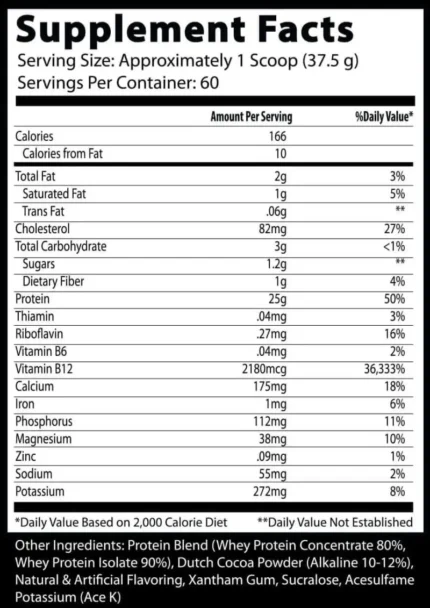 Supplement Facts
Serving Size: Approximately 1 Scoop (37.5 g)
Servings Per Container: 60

|  | Amount Per Serving | %Daily Value* |
|---|---|---|
| Calories | 166 |  |
| Calories from Fat | 10 |  |
| Total Fat | 2g | 3% |
| Saturated Fat | 1g | 5% |
| Trans Fat | .06g | ** |
| Cholesterol | 82mg | 27% |
| Total Carbohydrate | 3g | <1% |
| Sugars | 1.2g | ** |
| Dietary Fiber | 1g | 4% |
| Protein | 25g | 50% |
| Thiamin | .04mg | 3% |
| Riboflavin | .27mg | 16% |
| Vitamin B6 | .04mg | 2% |
| Vitamin B12 | 2180mcg | 36,333% |
| Calcium | 175mg | 18% |
| Iron | 1mg | 6% |
| Phosphorus | 112mg | 11% |
| Magnesium | 38mg | 10% |
| Zinc | .09mg | 1% |
| Sodium | 55mg | 2% |
| Potassium | 272mg | 8% |

*Daily Value Based on 2,000 Calorie Diet **Daily Value Not Established

Other Ingredients: Protein Blend (Whey Protein Concentrate 80%, Whey Protein Isolate 90%), Dutch Cocoa Powder (Alkaline 10-12%), Natural & Artificial Flavoring, Xantham Gum, Sucralose, Acesulfame Potassium (Ace K)